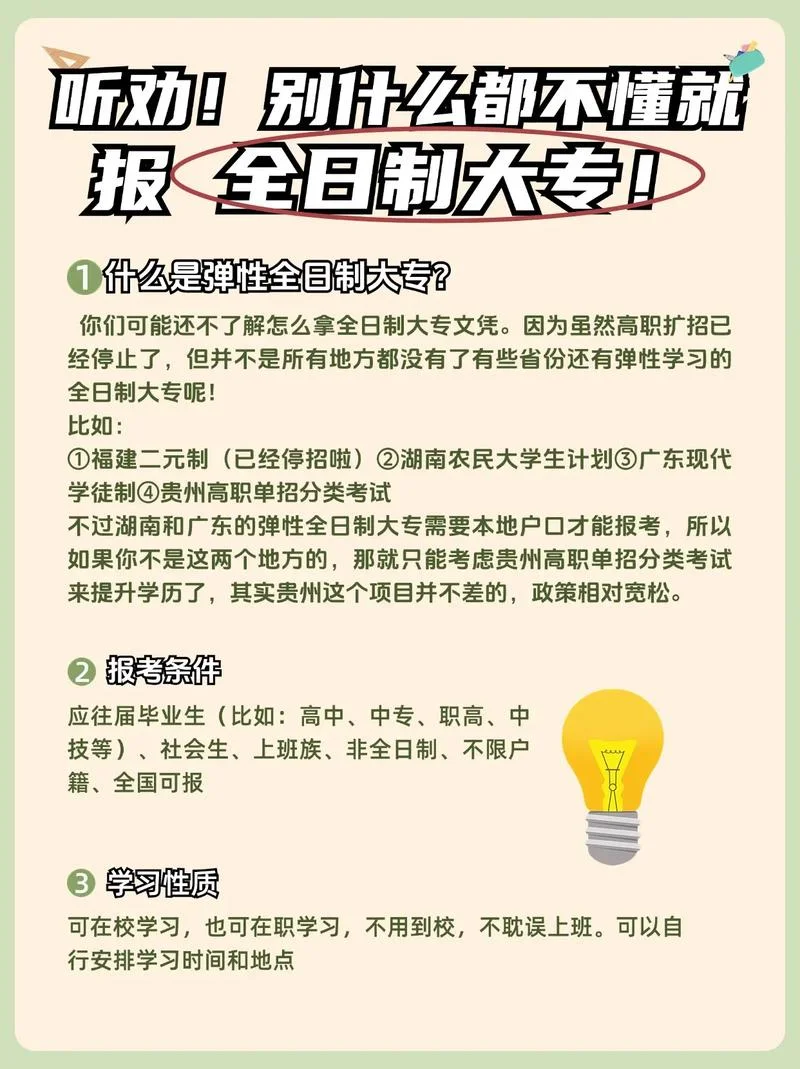 听劝！别什么都不懂就报 全日制大专！

1 什么是弹性全日制大专？

你们可能还不了解怎么拿全日制大专文凭。因为虽然高职扩招已经停止了，但并不是所有地方都没有了有些省份还有弹性学习的全日制大专呢！
比如：
①福建二元制（已经停招啦）②湖南农民大学生计划③广东现代学徒制④贵州高职单招分类考试
不过湖南和广东的弹性全日制大专需要本地户口才能报考，所以如果你不是这两个地方的，那就只能考虑贵州高职单招分类考试来提升学历了，其实贵州这个项目并不差的，政策相对宽松。

2 报考条件

应往届毕业生（比如：高中、中专、职高、中技等）、社会生、上班族、非全日制、不限户籍、全国可报

3 学习性质

可在校学习，也可在职学习，不用到校，不耽误上班。可以自行安排学习时间和地点